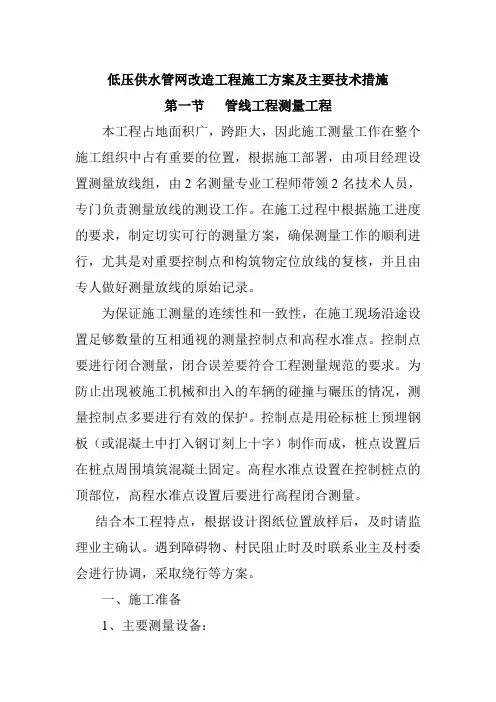 低压供水管网改造工程施工方案及主要技术措施

第一节　管线工程测量工程

本工程占地面积广，跨距大，因此施工测量工作在整个施工组织中占有重要的位置，根据施工部署，由项目经理设置测量放线组，由 2 名测量专业工程师带领 2 名技术人员，专门负责测量放线的测设工作。在施工过程中根据施工进度的要求，制定切实可行的测量方案，确保测量工作的顺利进行，尤其是对重要控制点和构筑物定位放线的复核，并且由专人做好测量放线的原始记录。

为保证施工测量的连续性和一致性，在施工现场沿途设置足够数量的互相通视的测量控制点和高程水准点。控制点要进行闭合测量，闭合误差要符合工程测量规范的要求。为防止出现被施工机械和出入的车辆的碰撞与碾压的情况，测量控制点多要进行有效的保护。控制点是用砼标桩上预埋钢板（或混凝土中打入钢订刻上十字）制作而成，桩点设置后在桩点周围填筑混凝土固定。高程水准点设置在控制桩点的顶部位，高程水准点设置后要进行高程闭合测量。

结合本工程特点，根据设计图纸位置放样后，及时请监理业主确认。遇到障碍物、村民阻止时及时联系业主及村委会进行协调，采取绕行等方案。

一、施工准备

1、主要测量设备：